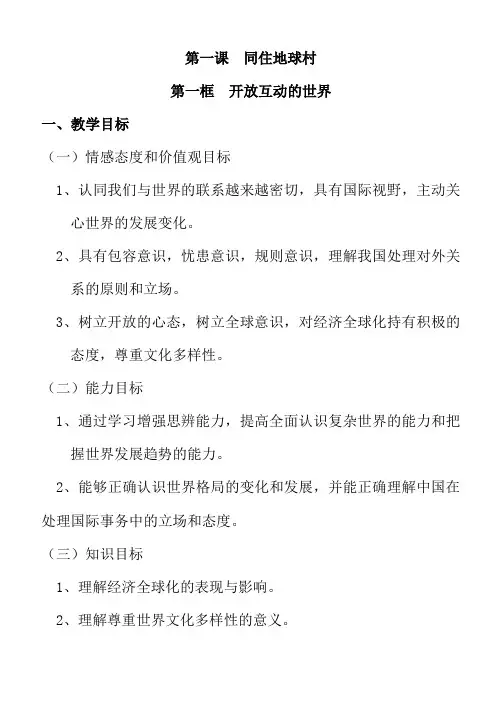 第一课　同住地球村

第一框　开放互动的世界

一、教学目标

（一）情感态度和价值观目标

1、认同我们与世界的联系越来越密切，具有国际视野，主动关心世界的发展变化。

2、具有包容意识，忧患意识，规则意识，理解我国处理对外关系的原则和立场。

3、树立开放的心态，树立全球意识，对经济全球化持有积极的态度，尊重文化多样性。

（二）能力目标

1、通过学习增强思辨能力，提高全面认识复杂世界的能力和把握世界发展趋势的能力。

2、能够正确认识世界格局的变化和发展，并能正确理解中国在处理国际事务中的立场和态度。

（三）知识目标

1、理解经济全球化的表现与影响。

2、理解尊重世界文化多样性的意义。